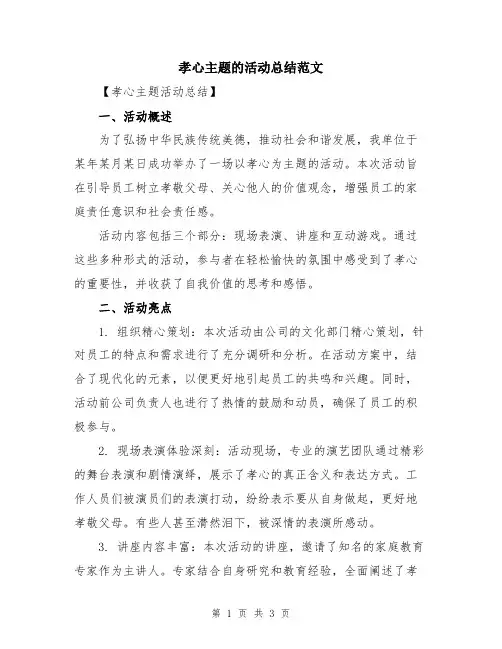 孝心主题的活动总结范文

【孝心主题活动总结】

一、活动概述

为了弘扬中华民族传统美德，推动社会和谐发展，我单位于某年某月某日成功举办了一场以孝心为主题的活动。本次活动旨在引导员工树立孝敬父母、关心他人的价值观念，增强员工的家庭责任意识和社会责任感。

活动内容包括三个部分：现场表演、讲座和互动游戏。通过这些多种形式的活动，参与者在轻松愉快的氛围中感受到了孝心的重要性，并收获了自我价值的思考和感悟。

二、活动亮点

1. 组织精心策划：本次活动由公司的文化部门精心策划，针对员工的特点和需求进行了充分调研和分析。在活动方案中，结合了现代化的元素，以便更好地引起员工的共鸣和兴趣。同时，活动前公司负责人也进行了热情的鼓励和动员，确保了员工的积极参与。

2. 现场表演体验深刻：活动现场，专业的演艺团队通过精彩的舞台表演和剧情演绎，展示了孝心的真正含义和表达方式。工作人员们被演员们的表演打动，纷纷表示要从自身做起，更好地孝敬父母。有些人甚至潸然泪下，被深情的表演所感动。

3. 讲座内容丰富：本次活动的讲座，邀请了知名的家庭教育专家作为主讲人。专家结合自身研究和教育经验，全面阐述了孝

第 1 页 共 3 页